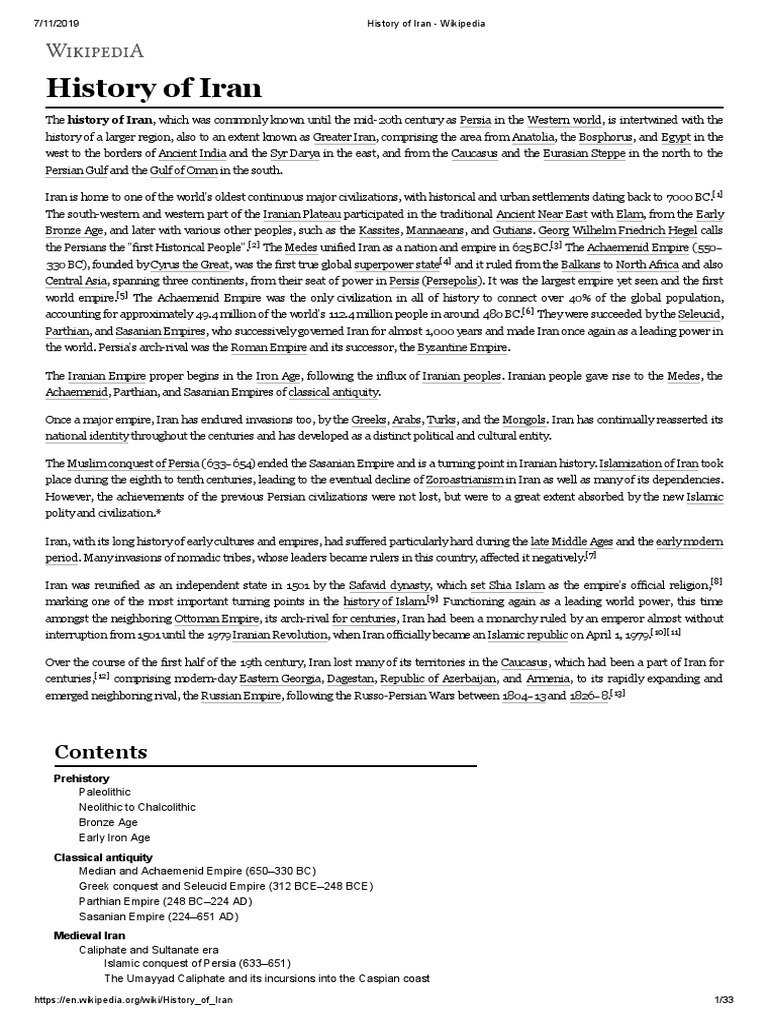 7/11/2019 History of Iran - Wikipedia

WIKIPEDIA

History of Iran

The history of Iran, which was commonly known until the mid-20th century as Persia in the Western world, is intertwined with the history of a larger region, also to an extent known as Greater Iran, comprising the area from Anatolia, the Bosphorus, and Egypt in the west to the borders of Ancient India and the Syr Darya in the east, and from the Caucasus and the Eurasian Steppe in the north to the Persian Gulf and the Gulf of Oman in the south.

Iran is home to one of the world's oldest continuous major civilizations, with historical and urban settlements dating back to 7000 BC.[1] The south-western and western part of the Iranian Plateau participated in the traditional Ancient Near East with Elam, from the Early Bronze Age, and later with various other peoples, such as the Kassites, Mannaeans, and Gutians. Georg Wilhelm Friedrich Hegel calls the Persians the "first Historical People".[2] The Medes unified Iran as a nation and empire in 625 BC.[3] The Achaemenid Empire (550–330 BC), founded by Cyrus the Great, was the first true global superpower state[4] and it ruled from the Balkans to North Africa and also Central Asia, spanning three continents, from their seat of power in Persis (Persepolis). It was the largest empire yet seen and the first world empire.[5] The Achaemenid Empire was the only civilization in all of history to connect over 40% of the global population, accounting for approximately 49.4 million of the world's 112.4 million people in around 480 BC.[6] They were succeeded by the Seleucid, Parthian, and Sasanian Empires, who successively governed Iran for almost 1,000 years and made Iran once again as a leading power in the world. Persia's arch-rival was the Roman Empire and its successor, the Byzantine Empire.

The Iranian Empire proper begins in the Iron Age, following the influx of Iranian peoples. Iranian people gave rise to the Medes, the Achaemenid, Parthian, and Sasanian Empires of classical antiquity.

Once a major empire, Iran has endured invasions too, by the Greeks, Arabs, Turks, and the Mongols. Iran has continually reasserted its national identity throughout the centuries and has developed as a distinct political and cultural entity.

The Muslim conquest of Persia (633–654) ended the Sasanian Empire and is a turning point in Iranian history. Islamization of Iran took place during the eighth to tenth centuries, leading to the eventual decline of Zoroastrianism in Iran as well as many of its dependencies. However, the achievements of the previous Persian civilizations were not lost, but were to a great extent absorbed by the new Islamic polity and civilization.*

Iran, with its long history of early cultures and empires, had suffered particularly hard during the late Middle Ages and the early modern period. Many invasions of nomadic tribes, whose leaders became rulers in this country, affected it negatively.[7]

Iran was reunified as an independent state in 1501 by the Safavid dynasty, which set Shia Islam as the empire's official religion,[8] marking one of the most important turning points in the history of Islam.[9] Functioning again as a leading world power, this time amongst the neighboring Ottoman Empire, its arch-rival for centuries, Iran had been a monarchy ruled by an emperor almost without interruption from 1501 until the 1979 Iranian Revolution, when Iran officially became an Islamic republic on April 1, 1979.[10][11]

Over the course of the first half of the 19th century, Iran lost many of its territories in the Caucasus, which had been a part of Iran for centuries,[12] comprising modern-day Eastern Georgia, Dagestan, Republic of Azerbaijan, and Armenia, to its rapidly expanding and emerged neighboring rival, the Russian Empire, following the Russo-Persian Wars between 1804–13 and 1826–8.[13]

Contents

Prehistory
Paleolithic
Neolithic to Chalcolithic
Bronze Age
Early Iron Age
Classical antiquity
Median and Achaemenid Empire (650–330 BC)
Greek conquest and Seleucid Empire (312 BCE–248 BCE)
Parthian Empire (248 BC–224 AD)
Sasanian Empire (224–651 AD)
Medieval Iran
Caliphate and Sultanate era
Islamic conquest of Persia (633–651)
The Umayyad Caliphate and its incursions into the Caspian coast

https://en.wikipedia.org/wiki/History_of_Iran 1/33